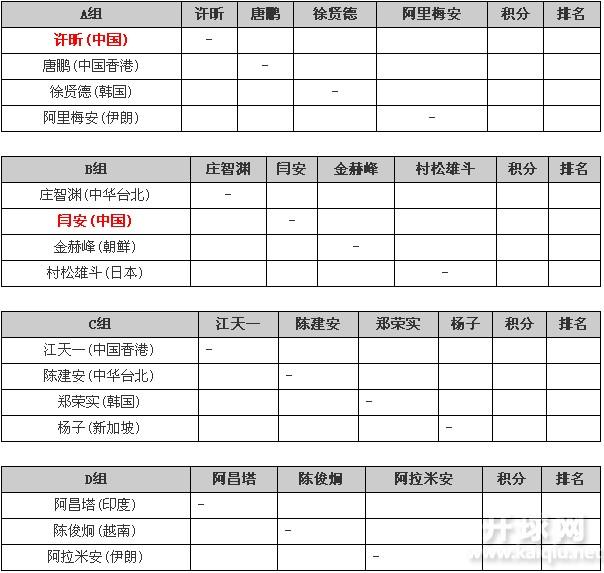 | A组 | 许昕 | 唐鹏 | 徐贤德 | 阿里梅安 | 积分 | 排名 |
|---|---|---|---|---|---|---|
| 许昕（中国） | - | | | | | |
| 唐鹏（中国香港） | | - | | | | |
| 徐贤德（韩国） | | | - | | | |
| 阿里梅安（伊朗） | | | | - | | |

| B组 | 庄智渊 | 闫安 | 金赫峰 | 村松雄斗 | 积分 | 排名 |
|---|---|---|---|---|---|---|
| 庄智渊（中华台北） | - | | | | | |
| 闫安（中国） | | - | | | | |
| 金赫峰（朝鲜） | | | - | | | |
| 村松雄斗（日本） | | | | - | | |

| C组 | 江天一 | 陈建安 | 郑荣实 | 杨子 | 积分 | 排名 |
|---|---|---|---|---|---|---|
| 江天一（中国香港） | - | | | | | |
| 陈建安（中华台北） | | - | | | | |
| 郑荣实（韩国） | | | - | | | |
| 杨子（新加坡） | | | | - | | |

| D组 | 阿昌塔 | 陈俊炯 | 阿拉米安 | 积分 | 排名 |
|---|---|---|---|---|---|
| 阿昌塔（印度） | - | | | | |
| 陈俊炯（越南） | | - | | | |
| 阿拉米安（伊朗） | | | - | | |

开球网
www.kaiqiu.net